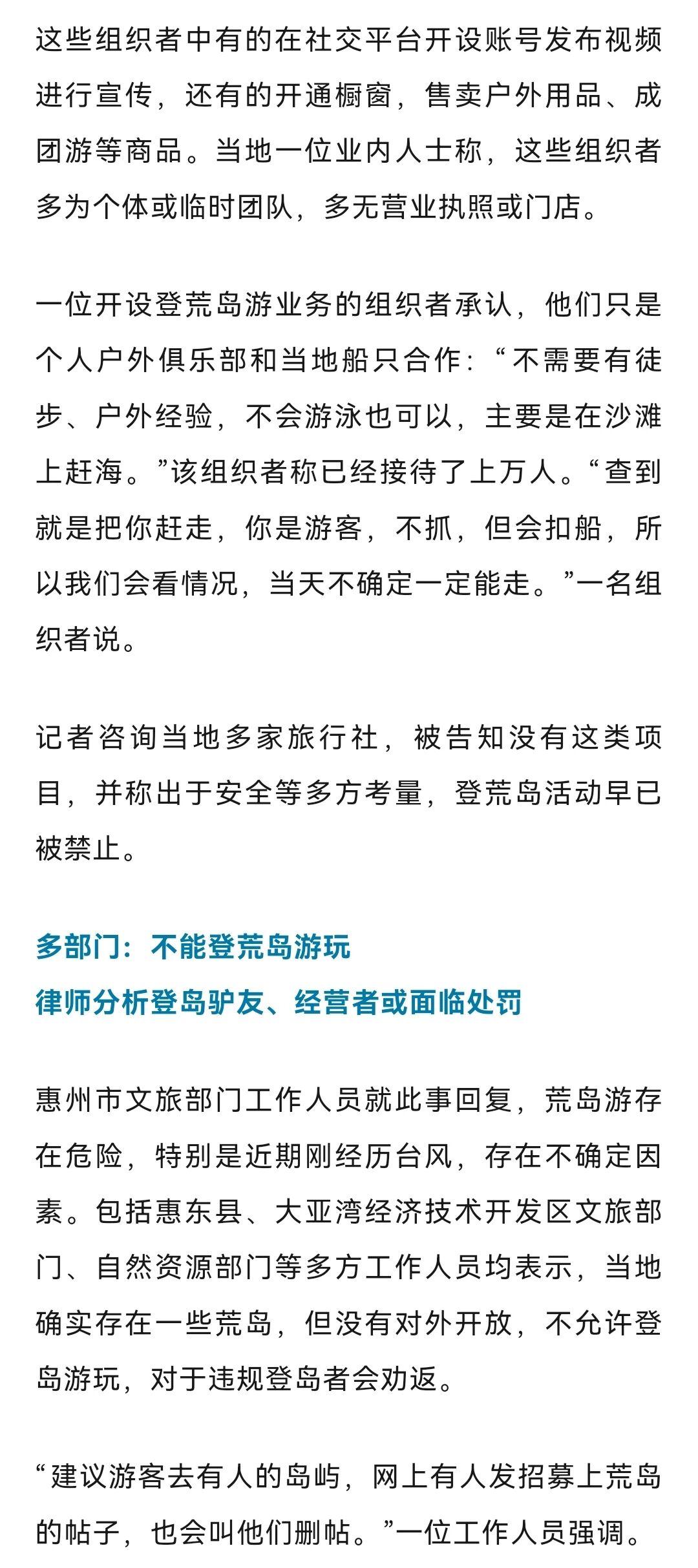 这些组织者中有的在社交平台开设账号发布视频进行宣传，还有的开通橱窗，售卖户外用品、成团游等商品。当地一位业内人士称，这些组织者多为个体或临时团队，多无营业执照或门店。

一位开设登荒岛游业务的组织者承认，他们只是个人户外俱乐部和当地船只合作：“不需要有徒步、户外经验，不会游泳也可以，主要是在沙滩上赶海。”该组织者称已经接待了上万人。“查到就是把你赶走，你是游客，不抓，但会扣船，所以我们会看情况，当天不确定一定能走。”一名组织者说。

记者咨询当地多家旅行社，被告知没有这类项目，并称出于安全等多方考量，登荒岛活动早已被禁止。

多部门：不能登荒岛游玩
律师分析登岛驴友、经营者或面临处罚

惠州市文旅部门工作人员就此事回复，荒岛游存在危险，特别是近期刚经历台风，存在不确定因素。包括惠东县、大亚湾经济技术开发区文旅部门、自然资源部门等多方工作人员均表示，当地确实存在一些荒岛，但没有对外开放，不允许登岛游玩，对于违规登岛者会劝返。

“建议游客去有人的岛屿，网上有人发招募上荒岛的帖子，也会叫他们删帖。”一位工作人员强调。